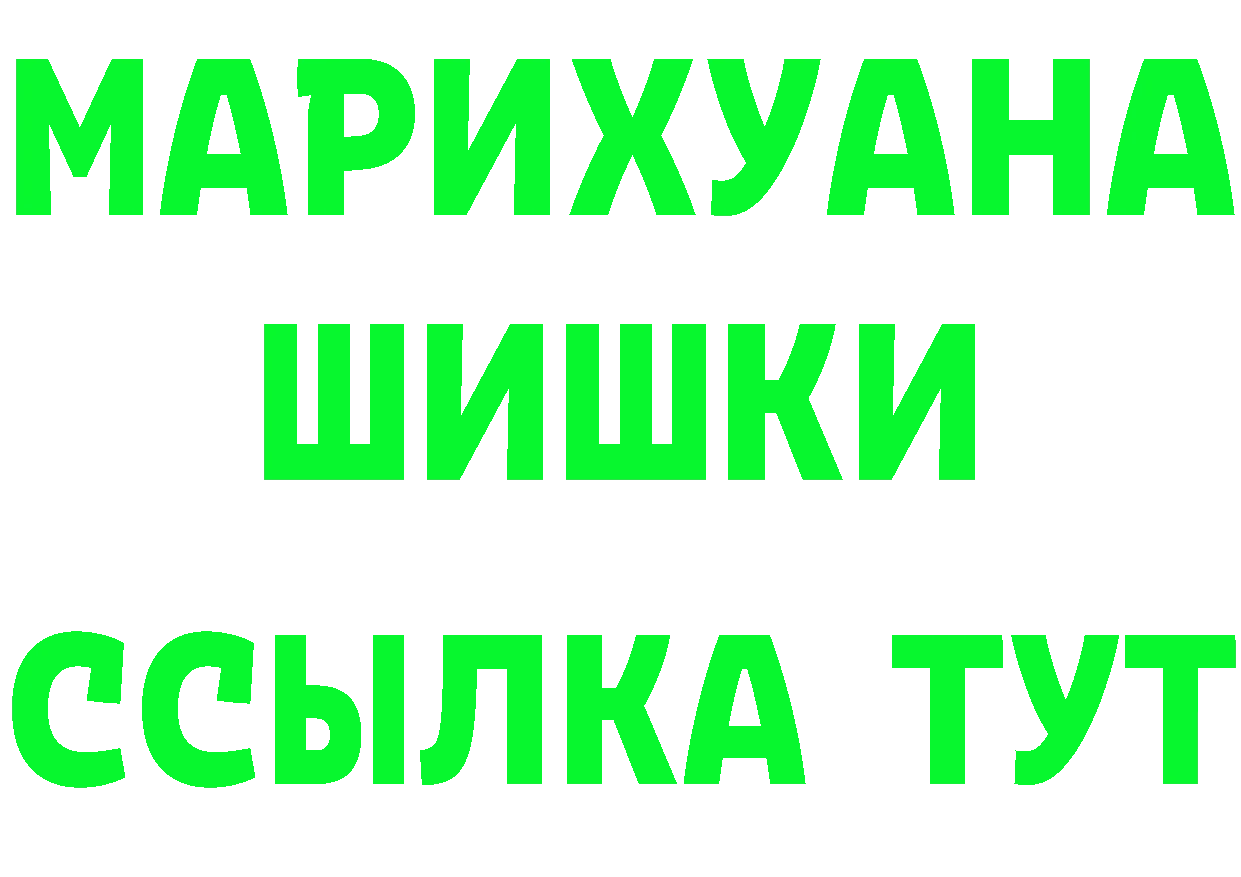 МАРИХУАНА
ШИШКИ
ССЫЛКА ТУТ